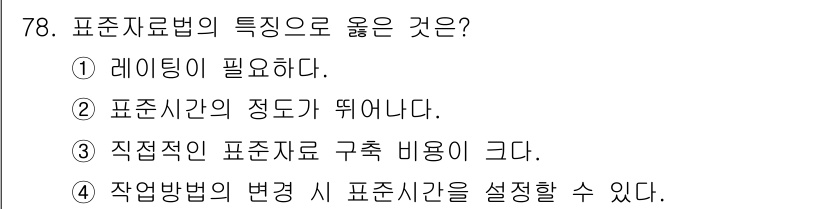 78. 표준자료법의 특징으로 옳은 것은?
① 레이팅이 필요하다.
② 표준시간의 정도가 뛰어나다.
③ 직접적인 표준자료 구축 비용이 크다.
④ 작업방법의 변경 시 표준시간을 설정할 수 있다.